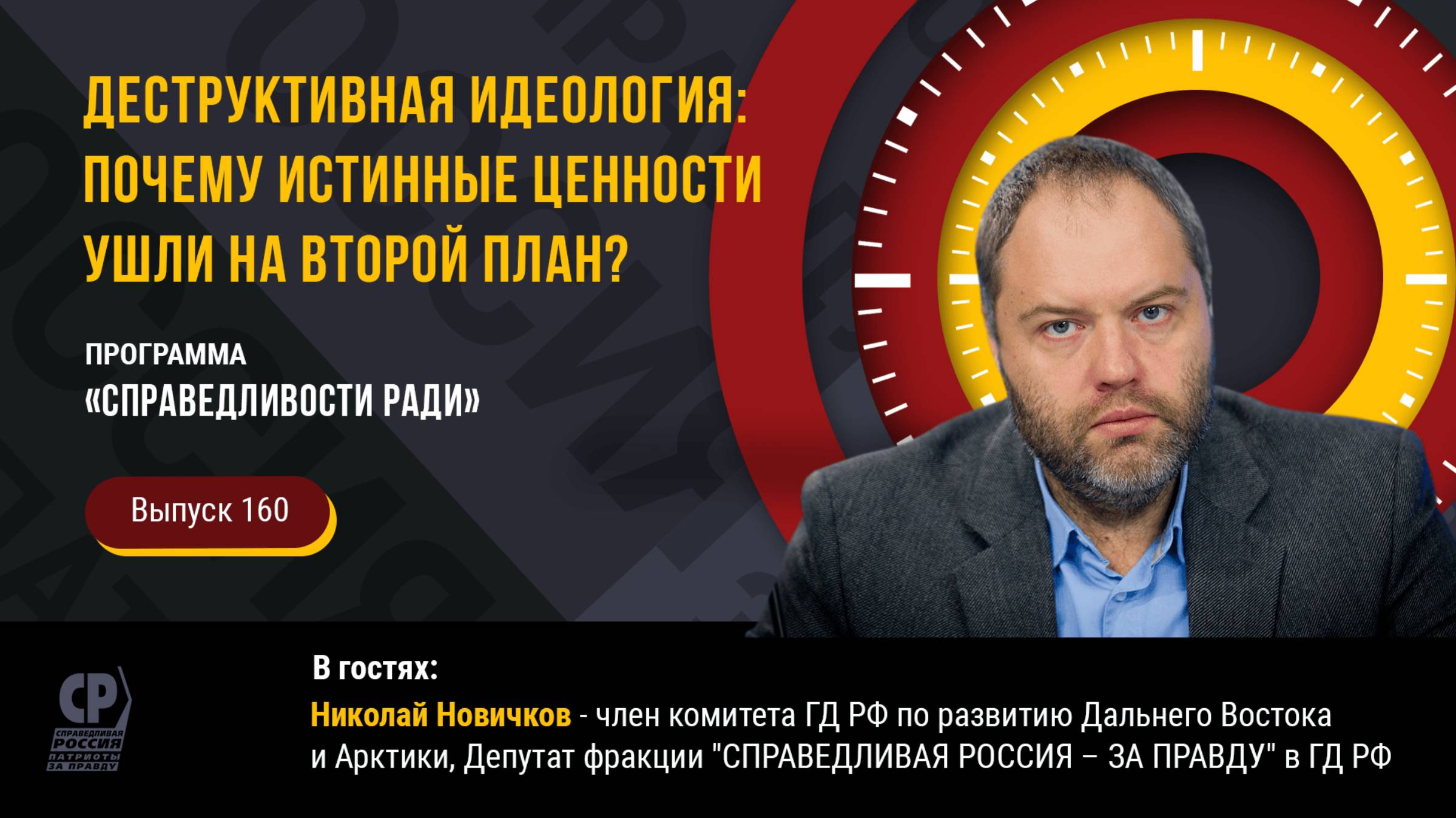 ДЕСТРУКТИВНАЯ ИДЕОЛОГИЯ: ПОЧЕМУ ИСТИННЫЕ ЦЕННОСТИ УШЛИ НА ВТОРОЙ ПЛАН?

ПРОГРАММА «СПРАВЕДЛИВОСТИ РАДИ»

Выпуск 160

СР
СПРАВЕДЛИВАЯ РОССИЯ
ПАТРИОТЫ ЗА ПРАВДУ

В гостях:

Николай Новичков - член комитета ГД РФ по развитию Дальнего Востока и Арктики, Депутат фракции "СПРАВЕДЛИВАЯ РОССИЯ – ЗА ПРАВДУ" в ГД РФ